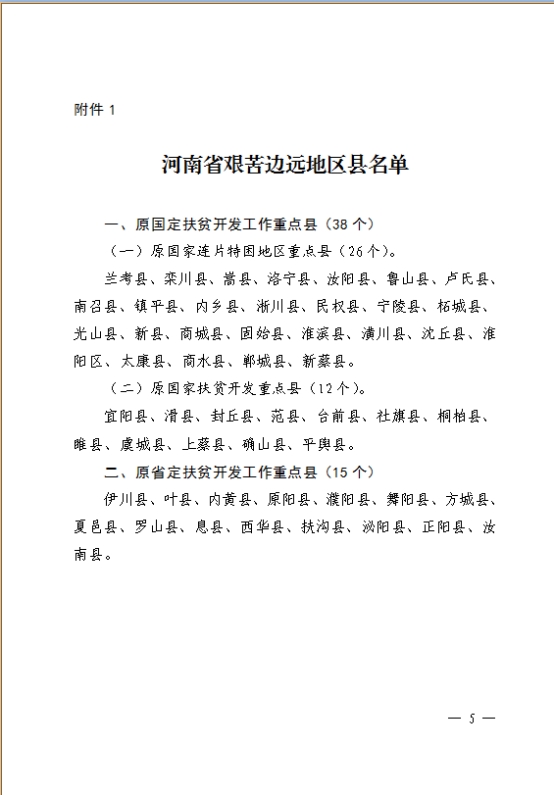 附件 1

河南省艰苦边远地区县名单

一、原国定扶贫开发工作重点县（38 个）

（一）原国家连片特困地区重点县（26 个）。

兰考县、栾川县、嵩县、洛宁县、汝阳县、鲁山县、卢氏县、南召县、镇平县、内乡县、淅川县、民权县、宁陵县、柘城县、光山县、新县、商城县、固始县、淮滨县、潢川县、沈丘县、淮阳区、太康县、商水县、郸城县、新蔡县。

（二）原国家扶贫开发重点县（12 个）。

宜阳县、滑县、封丘县、范县、台前县、社旗县、桐柏县、睢县、虞城县、上蔡县、确山县、平舆县。

二、原省定扶贫开发工作重点县（15 个）

伊川县、叶县、内黄县、原阳县、濮阳县、舞阳县、方城县、夏邑县、罗山县、息县、西华县、扶沟县、泌阳县、正阳县、汝南县。

— 5 —